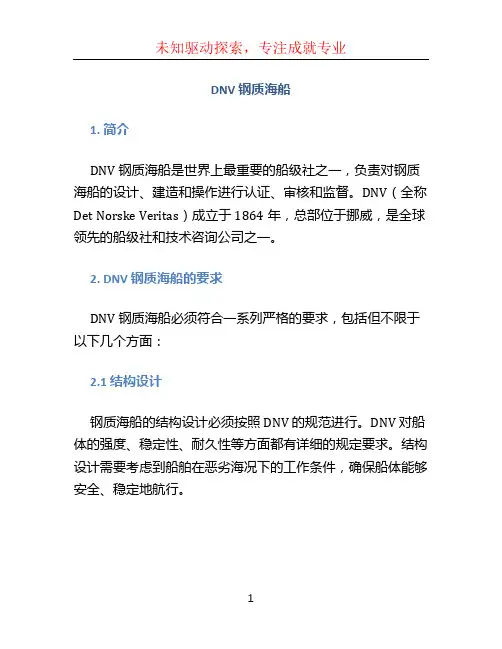 未知驱动探索，专注成就专业

DNV 钢质海船

1. 简介

DNV 钢质海船是世界上最重要的船级社之一，负责对钢质海船的设计、建造和操作进行认证、审核和监督。DNV（全称 Det Norske Veritas）成立于 1864 年，总部位于挪威，是全球领先的船级社和技术咨询公司之一。

2. DNV 钢质海船的要求

DNV 钢质海船必须符合一系列严格的要求，包括但不限于以下几个方面：

2.1 结构设计

钢质海船的结构设计必须按照 DNV 的规范进行。DNV 对船体的强度、稳定性、耐久性等方面都有详细的规定要求。结构设计需要考虑到船舶在恶劣海况下的工作条件，确保船体能够安全、稳定地航行。

1